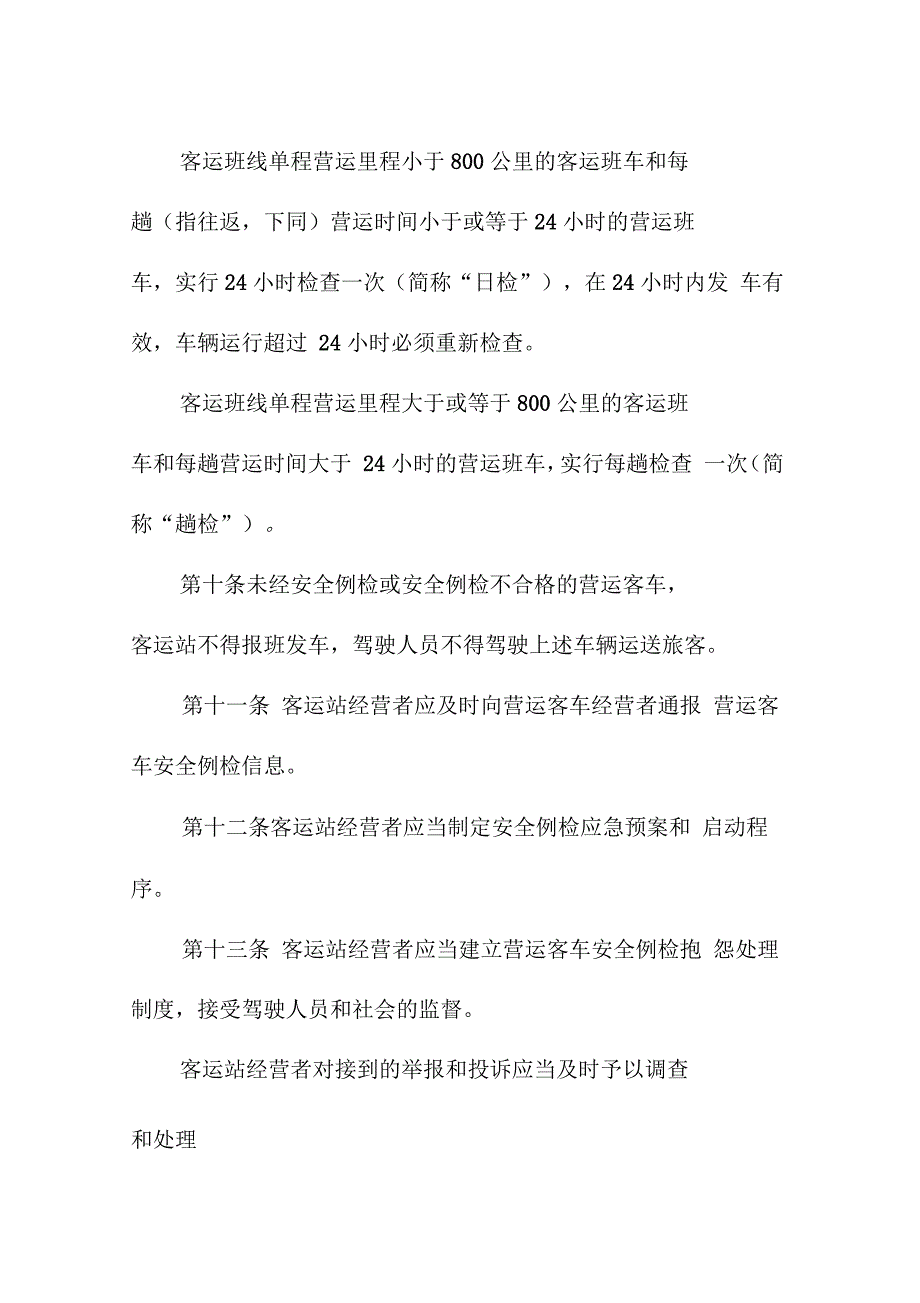 客运班线单程营运里程小于800公里的客运班车和每趟（指往返，下同）营运时间小于或等于24小时的营运班车，实行24小时检查一次（简称“日检”），在24小时内发 车有效，车辆运行超过 24小时必须重新检查。

客运班线单程营运里程大于或等于800公里的客运班车和每趟营运时间大于 24小时的营运班车，实行每趟检查 一次（简称“趟检”）。

第十条未经安全例检或安全例检不合格的营运客车，客运站不得报班发车，驾驶人员不得驾驶上述车辆运送旅客。

第十一条 客运站经营者应及时向营运客车经营者通报 营运客车安全例检信息。

第十二条客运站经营者应当制定安全例检应急预案和 启动程序。

第十三条 客运站经营者应当建立营运客车安全例检抱 怨处理制度，接受驾驶人员和社会的监督。

客运站经营者对接到的举报和投诉应当及时予以调查和处理